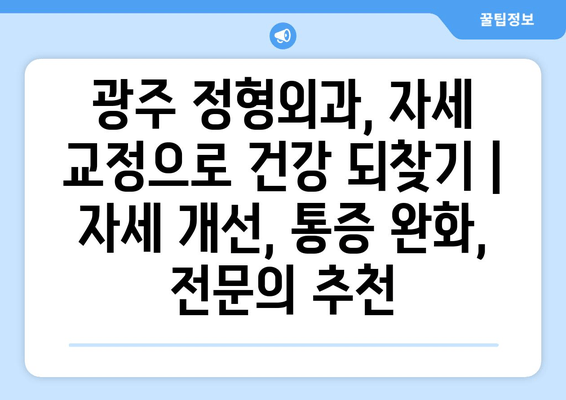 꿀팁정보

광주 정형외과, 자세 교정으로 건강 되찾기 | 자세 개선, 통증 완화, 전문의 추천